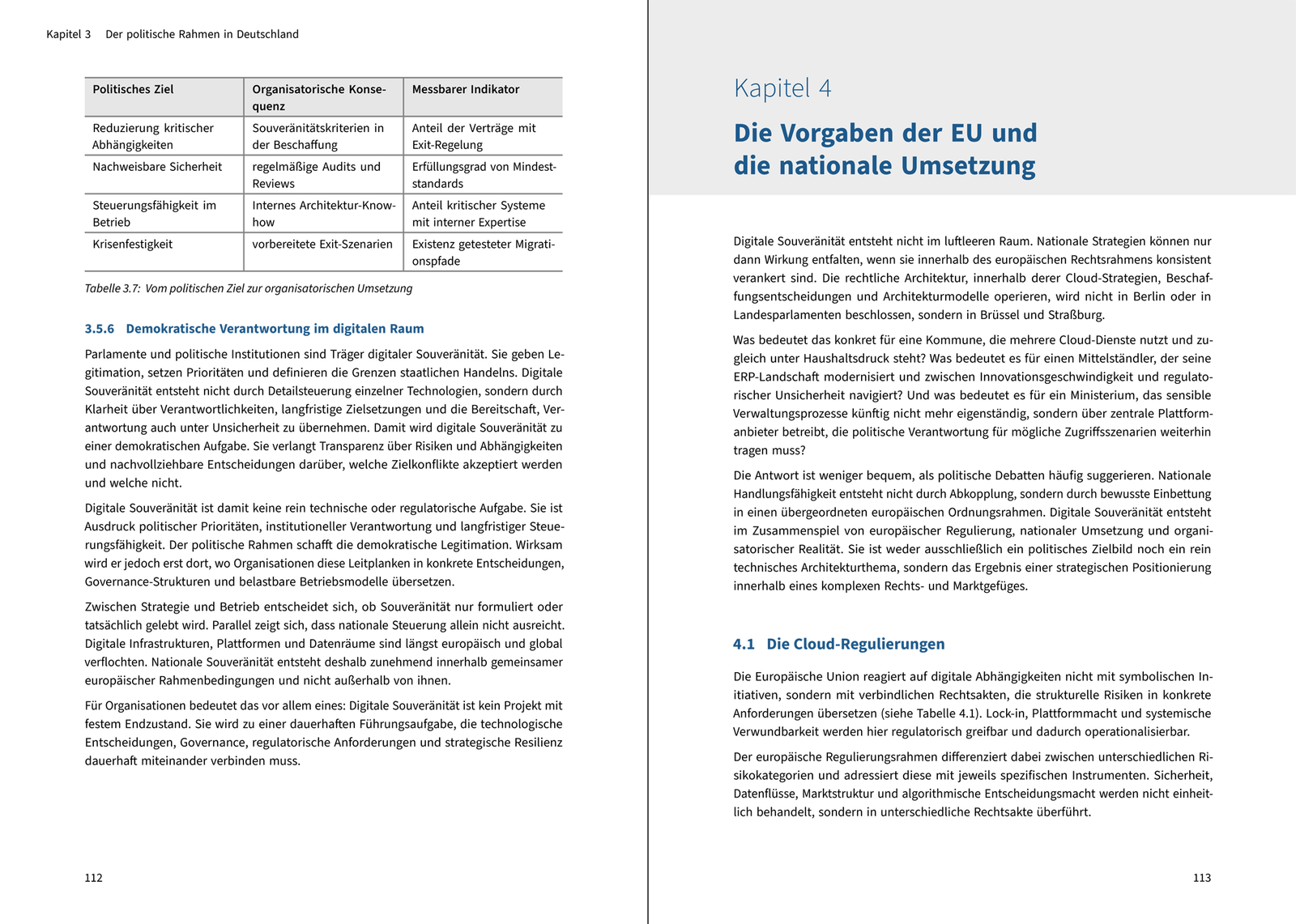 Kapitel 3 Der politische Rahmen in Deutschland

| Politisches Ziel | Organisatorische Konsequenz | Messbarer Indikator |
|---|---|---|
| Reduzierung kritischer Abhängigkeiten | Souveränitätskriterien in der Beschaffung | Anteil der Verträge mit Exit-Regelung |
| Nachweisbare Sicherheit | regelmäßige Audits und Reviews | Erfüllungsgrad von Mindeststandards |
| Steuerungsfähigkeit im Betrieb | Internes Architektur-Know-how | Anteil kritischer Systeme mit interner Expertise |
| Krisenfestigkeit | vorbereitete Exit-Szenarien | Existenz getesteter Migrationspfade |

Tabelle 3.7: Vom politischen Ziel zur organisatorischen Umsetzung

3.5.6 Demokratische Verantwortung im digitalen Raum

Parlamente und politische Institutionen sind Träger digitaler Souveränität. Sie geben Legitimation, setzen Prioritäten und definieren die Grenzen staatlichen Handelns. Digitale Souveränität entsteht nicht durch Detailsteuerung einzelner Technologien, sondern durch Klarheit über Verantwortlichkeiten, langfristige Zielsetzungen und die Bereitschaft, Verantwortung auch unter Unsicherheit zu übernehmen. Damit wird digitale Souveränität zu einer demokratischen Aufgabe. Sie verlangt Transparenz über Risiken und Abhängigkeiten und nachvollziehbare Entscheidungen darüber, welche Zielkonflikte akzeptiert werden und welche nicht.

Digitale Souveränität ist damit keine rein technische oder regulatorische Aufgabe. Sie ist Ausdruck politischer Prioritäten, institutioneller Verantwortung und langfristiger Steuerungsfähigkeit. Der politische Rahmen schafft die demokratische Legitimation. Wirksam wird er jedoch erst dort, wo Organisationen diese Leitplanken in konkrete Entscheidungen, Governance-Strukturen und belastbare Betriebsmodelle übersetzen.

Zwischen Strategie und Betrieb entscheidet sich, ob Souveränität nur formuliert oder tatsächlich gelebt wird. Parallel zeigt sich, dass nationale Steuerung allein nicht ausreicht. Digitale Infrastrukturen, Plattformen und Datenräume sind längst europäisch und global verflochten. Nationale Souveränität entsteht deshalb zunehmend innerhalb gemeinsamer europäischer Rahmenbedingungen und nicht außerhalb von ihnen.

Für Organisationen bedeutet das vor allem eines: Digitale Souveränität ist kein Projekt mit festem Endzustand. Sie wird zu einer dauerhaften Führungsaufgabe, die technologische Entscheidungen, Governance, regulatorische Anforderungen und strategische Resilienz dauerhaft miteinander verbinden muss.

112

Kapitel 4

Die Vorgaben der EU und die nationale Umsetzung

Digitale Souveränität entsteht nicht im luftleeren Raum. Nationale Strategien können nur dann Wirkung entfalten, wenn sie innerhalb des europäischen Rechtsrahmens konsistent verankert sind. Die rechtliche Architektur, innerhalb derer Cloud-Strategien, Beschaffungsentscheidungen und Architekturmodelle operieren, wird nicht in Berlin oder in Landesparlamenten beschlossen, sondern in Brüssel und Straßburg.

Was bedeutet das konkret für eine Kommune, die mehrere Cloud-Dienste nutzt und zugleich unter Haushaltsdruck steht? Was bedeutet es für einen Mittelständler, der seine ERP-Landschaft modernisiert und zwischen Innovationsgeschwindigkeit und regulatorischer Unsicherheit navigiert? Und was bedeutet es für ein Ministerium, das sensible Verwaltungsprozesse künftig nicht mehr eigenständig, sondern über zentrale Plattformanbieter betreibt, die politische Verantwortung für mögliche Zugriffsszenarien weiterhin tragen muss?

Die Antwort ist weniger bequem, als politische Debatten häufig suggerieren. Nationale Handlungsfähigkeit entsteht nicht durch Abkopplung, sondern durch bewusste Einbettung in einen übergeordneten europäischen Ordnungsrahmen. Digitale Souveränität entsteht im Zusammenspiel von europäischer Regulierung, nationaler Umsetzung und organisatorischer Realität. Sie ist weder ausschließlich ein politisches Zielbild noch ein rein technisches Architekturthema, sondern das Ergebnis einer strategischen Positionierung innerhalb eines komplexen Rechts- und Marktgefüges.

4.1 Die Cloud-Regulierungen

Die Europäische Union reagiert auf digitale Abhängigkeiten nicht mit symbolischen Initiativen, sondern mit verbindlichen Rechtsakten, die strukturelle Risiken in konkrete Anforderungen übersetzen (siehe Tabelle 4.1). Lock-in, Plattformmacht und systemische Verwundbarkeit werden hier regulatorisch greifbar und dadurch operationalisierbar.

Der europäische Regulierungsrahmen differenziert dabei zwischen unterschiedlichen Risikokategorien und adressiert diese mit jeweils spezifischen Instrumenten. Sicherheit, Datenflüsse, Marktstruktur und algorithmische Entscheidungsmacht werden nicht einheitlich behandelt, sondern in unterschiedliche Rechtsakte überführt.

113